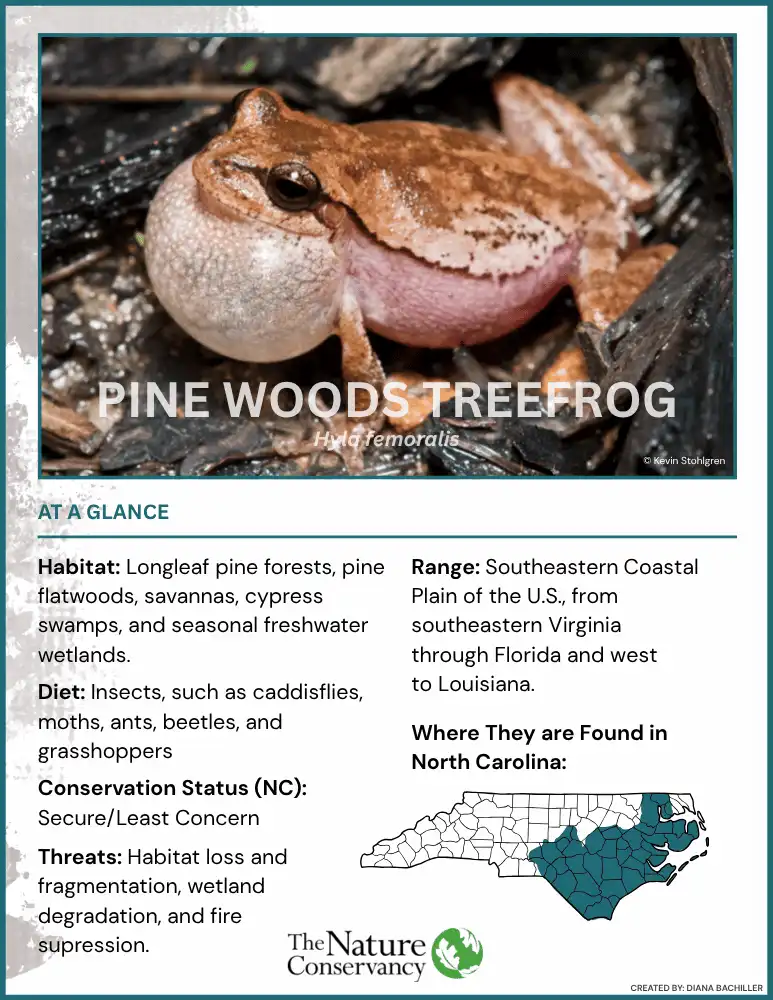 PINE WOODS TREEFROG
Hyla femoralis
© Kevin Stohlgren

AT A GLANCE

Habitat: Longleaf pine forests, pine flatwoods, savannas, cypress swamps, and seasonal freshwater wetlands.

Diet: Insects, such as caddisflies, moths, ants, beetles, and grasshoppers

Conservation Status (NC): Secure/Least Concern

Threats: Habitat loss and fragmentation, wetland degradation, and fire supression.

Range: Southeastern Coastal Plain of the U.S., from southeastern Virginia through Florida and west to Louisiana.

Where They are Found in North Carolina:

The Nature Conservancy

CREATED BY: DIANA BACHILLER